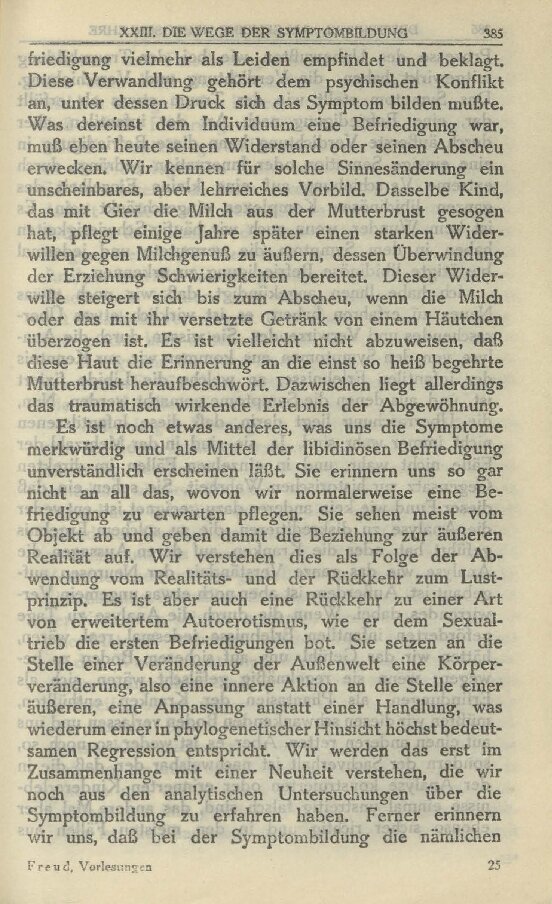 XXIII. DIE WEGE DER SYMPTOMBILDUNG 385

friedigung vielmehr als Leiden empfindet und beklagt. Diese Verwandlung gehört dem psychischen Konflikt an, unter dessen Druck sich das Symptom bilden mußte. Was dereinst dem Individuum eine Befriedigung war, muß eben heute seinen Widerstand oder seinen Abscheu erwecken. Wir kennen für solche Sinnesänderung ein unscheinbares, aber lehrreiches Vorbild. Dasselbe Kind, das mit Gier die Milch aus der Mutterbrust gesogen hat, pflegt einige Jahre später einen starken Widerwillen gegen Milchgenuß zu äußern, dessen Überwindung der Erziehung Schwierigkeiten bereitet. Dieser Widerwille steigert sich bis zum Abscheu, wenn die Milch oder das mit ihr versetzte Getränk von einem Häutchen überzogen ist. Es ist vielleicht nicht abzuweisen, daß diese Haut die Erinnerung an die einst so heiß begehrte Mutterbrust heraufbeschwört. Dazwischen liegt allerdings das traumatisch wirkende Erlebnis der Abgewöhnung.

Es ist noch etwas anderes, was uns die Symptome merkwürdig und als Mittel der libidinösen Befriedigung unverständlich erscheinen läßt. Sie erinnern uns so gar nicht an all das, wovon wir normalerweise eine Befriedigung zu erwarten pflegen. Sie sehen meist vom Objekt ab und geben damit die Beziehung zur äußeren Realität auf. Wir verstehen dies als Folge der Abwendung vom Realitäts- und der Rückkehr zum Lustprinzip. Es ist aber auch eine Rückkehr zu einer Art von erweitertem Autoerotismus, wie er dem Sexualtrieb die ersten Befriedigungen bot. Sie setzen an die Stelle einer Veränderung der Außenwelt eine Körperveränderung, also eine innere Aktion an die Stelle einer äußeren, eine Anpassung anstatt einer Handlung, was wiederum einer in phylogenetischer Hinsicht höchst bedeutsamen Regression entspricht. Wir werden das erst im Zusammenhange mit einer Neuheit verstehen, die wir noch aus den analytischen Untersuchungen über die Symptombildung zu erfahren haben. Ferner erinnern wir uns, daß bei der Symptombildung die nämlichen

Freud, Vorlesungen 25